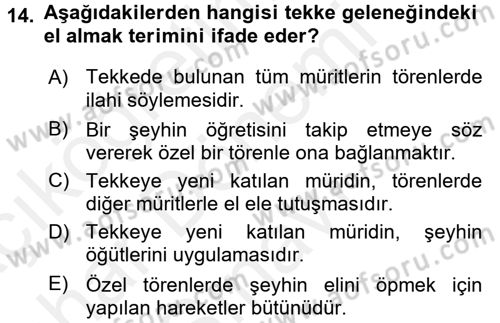 14. Aşağıdakilerden hangisi tekke geleneğindeki el almak terimini ifade eder?

A) Tekkede bulunan tüm müritlerin törenlerde ilahi söylemesidir.

B) Bir şeyhin öğretisini takip etmeye söz vererek özel bir törenle ona bağlanmaktır.

C) Tekkeye yeni katılan müridin, törenlerde diğer müritlerle el ele tutuşmasıdır.

D) Tekkeye yeni katılan müridin, şeyhin öğütlerini uygulamasıdır.

E) Özel törenlerde şeyhin elini öpmek için yapılan hareketler bütünüdür.

www.aofsoru.com